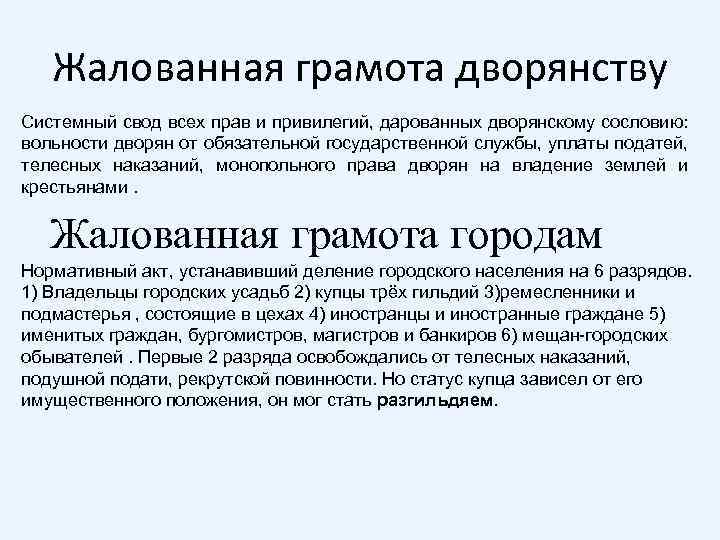 Жалованная грамота дворянству

Системный свод всех прав и привилегий, дарованных дворянскому сословию: вольности дворян от обязательной государственной службы, уплаты податей, телесных наказаний, монопольного права дворян на владение землей и крестьянами .

Жалованная грамота городам

Нормативный акт, устанавивший деление городского населения на 6 разрядов. 1) Владельцы городских усадьб 2) купцы трёх гильдий 3)ремесленники и подмастерья , состоящие в цехах 4) иностранцы и иностранные граждане 5) именитых граждан, бургомистров, магистров и банкиров 6) мещан-городских обывателей . Первые 2 разряда освобождались от телесных наказаний, подушной подати, рекрутской повинности. Но статус купца зависел от его имущественного положения, он мог стать разгильдяем.